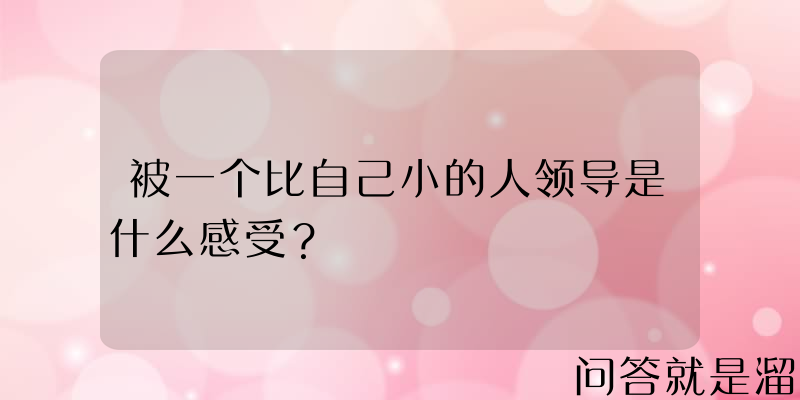 被一个比自己小的人领导是什么感受？

问答就是溜